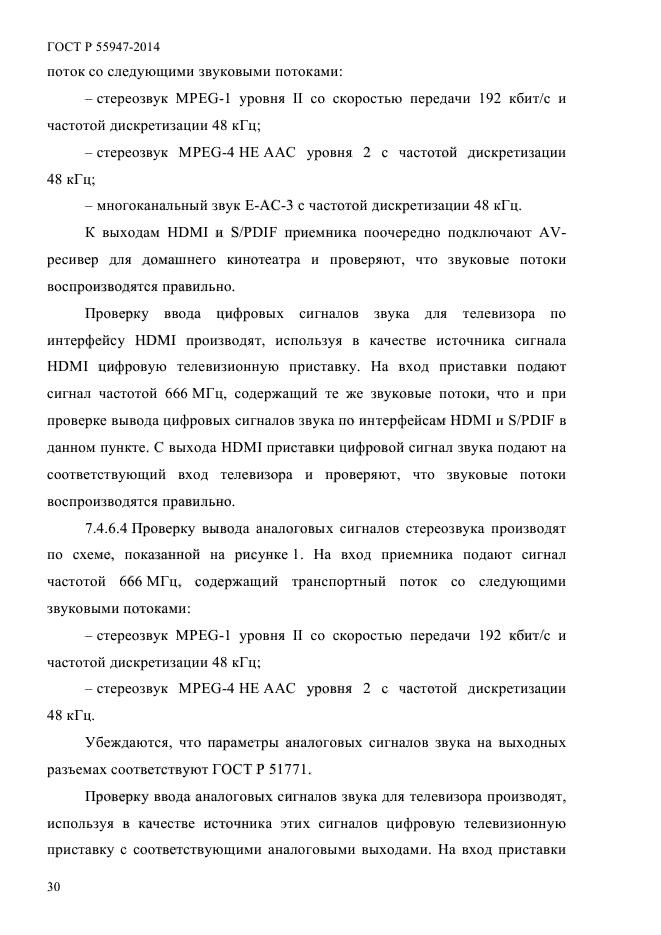 ГОСТ Р 55947-2014

поток со следующими звуковыми потоками:

– стереозвук MPEG-1 уровня II со скоростью передачи 192 кбит/с и частотой дискретизации 48 кГц;

– стереозвук MPEG-4 HE AAC уровня 2 с частотой дискретизации 48 кГц;

– многоканальный звук E-AC-3 с частотой дискретизации 48 кГц.

К выходам HDMI и S/PDIF приемника поочередно подключают AV-ресивер для домашнего кинотеатра и проверяют, что звуковые потоки воспроизводятся правильно.

Проверку ввода цифровых сигналов звука для телевизора по интерфейсу HDMI производят, используя в качестве источника сигнала HDMI цифровую телевизионную приставку. На вход приставки подают сигнал частотой 666 МГц, содержащий те же звуковые потоки, что и при проверке вывода цифровых сигналов звука по интерфейсам HDMI и S/PDIF в данном пункте. С выхода HDMI приставки цифровой сигнал звука подают на соответствующий вход телевизора и проверяют, что звуковые потоки воспроизводятся правильно.

7.4.6.4 Проверку вывода аналоговых сигналов стереозвука производят по схеме, показанной на рисунке 1. На вход приемника подают сигнал частотой 666 МГц, содержащий транспортный поток со следующими звуковыми потоками:

– стереозвук MPEG-1 уровня II со скоростью передачи 192 кбит/с и частотой дискретизации 48 кГц;

– стереозвук MPEG-4 HE AAC уровня 2 с частотой дискретизации 48 кГц.

Убеждаются, что параметры аналоговых сигналов звука на выходных разъемах соответствуют ГОСТ Р 51771.

Проверку ввода аналоговых сигналов звука для телевизора производят, используя в качестве источника этих сигналов цифровую телевизионную приставку с соответствующими аналоговыми выходами. На вход приставки

30